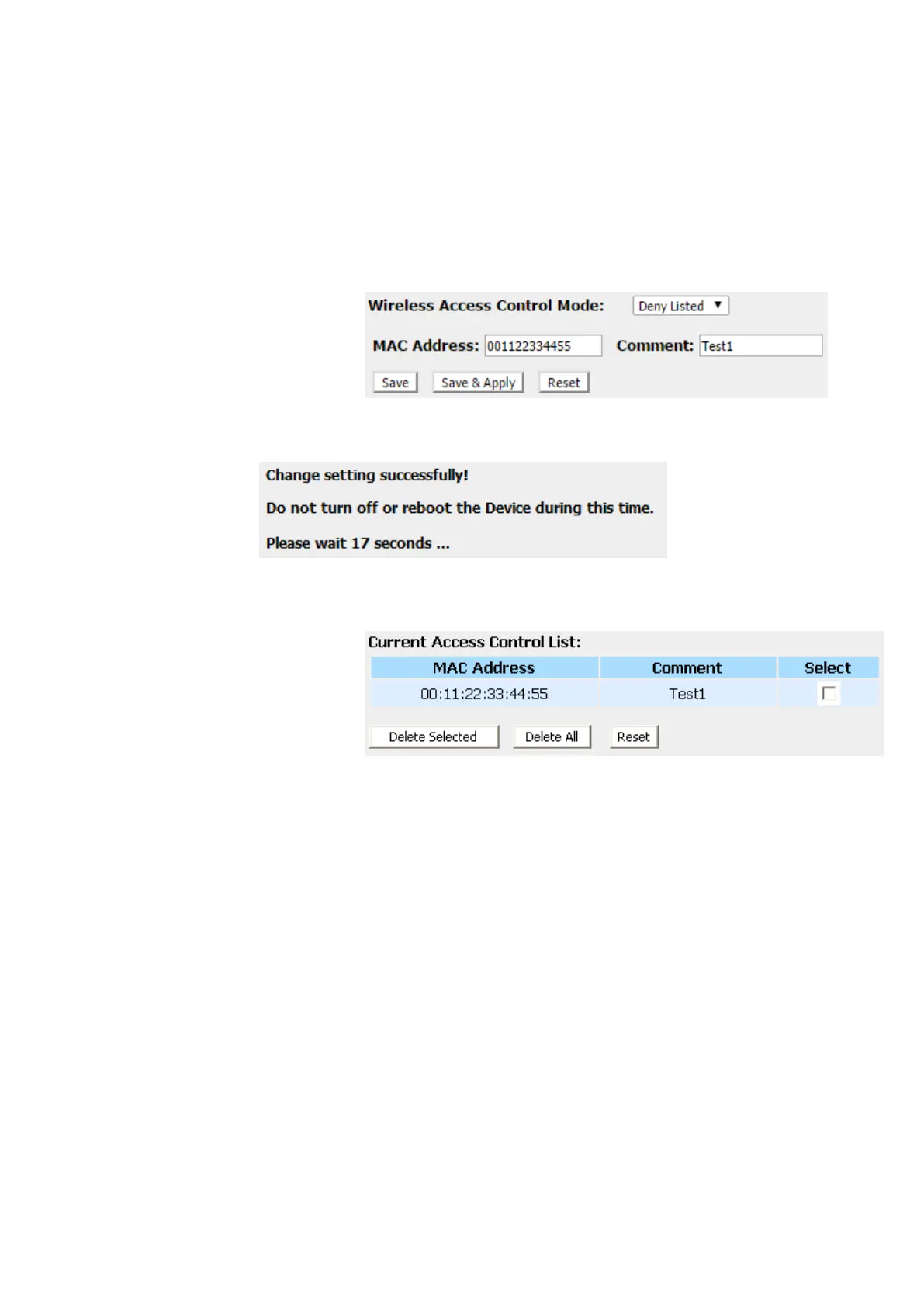 Wireless Access Control Mode: Deny Listed

MAC Address: 001122334455 Comment: Test1

Save Save & Apply Reset

Change setting successfully!

Do not turn off or reboot the Device during this time.

Please wait 17 seconds ...

Current Access Control List:

| MAC Address | Comment | Select |
|---|---|---|
| 00:11:22:33:44:55 | Test1 | ☐ |

Delete Selected Delete All Reset